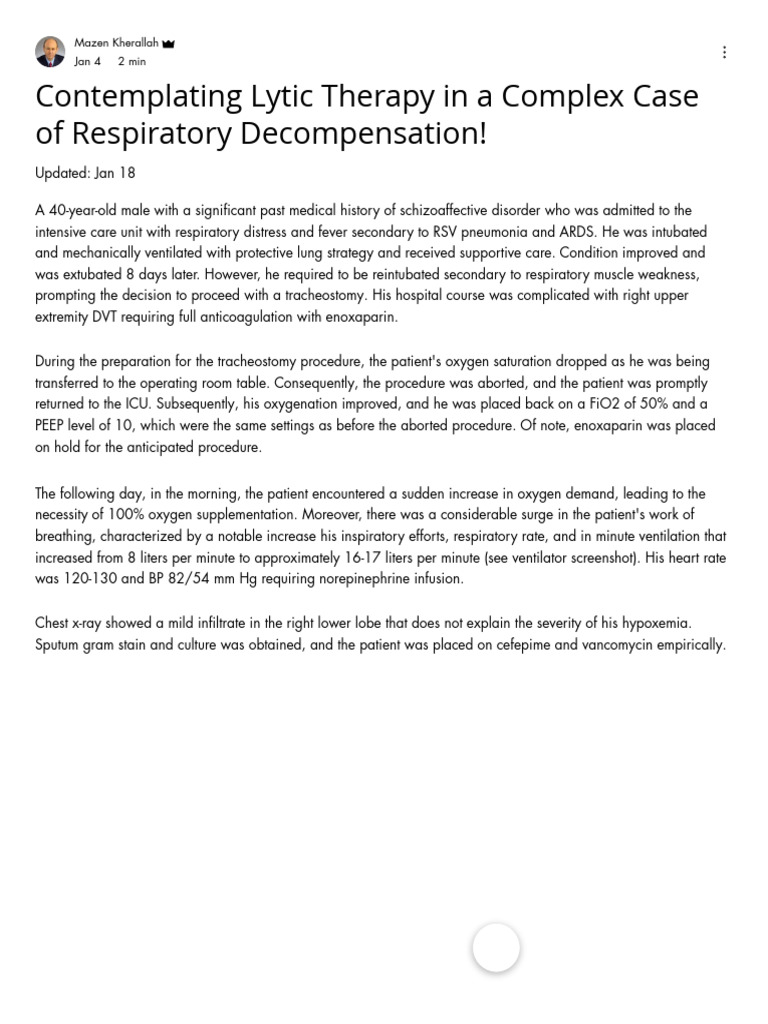 Mazen Kherallah
Jan 4 2 min

Contemplating Lytic Therapy in a Complex Case of Respiratory Decompensation!

Updated: Jan 18

A 40-year-old male with a significant past medical history of schizoaffective disorder who was admitted to the intensive care unit with respiratory distress and fever secondary to RSV pneumonia and ARDS. He was intubated and mechanically ventilated with protective lung strategy and received supportive care. Condition improved and was extubated 8 days later. However, he required to be reintubated secondary to respiratory muscle weakness, prompting the decision to proceed with a tracheostomy. His hospital course was complicated with right upper extremity DVT requiring full anticoagulation with enoxaparin.

During the preparation for the tracheostomy procedure, the patient's oxygen saturation dropped as he was being transferred to the operating room table. Consequently, the procedure was aborted, and the patient was promptly returned to the ICU. Subsequently, his oxygenation improved, and he was placed back on a FiO2 of 50% and a PEEP level of 10, which were the same settings as before the aborted procedure. Of note, enoxaparin was placed on hold for the anticipated procedure.

The following day, in the morning, the patient encountered a sudden increase in oxygen demand, leading to the necessity of 100% oxygen supplementation. Moreover, there was a considerable surge in the patient's work of breathing, characterized by a notable increase his inspiratory efforts, respiratory rate, and in minute ventilation that increased from 8 liters per minute to approximately 16-17 liters per minute (see ventilator screenshot). His heart rate was 120-130 and BP 82/54 mm Hg requiring norepinephrine infusion.

Chest x-ray showed a mild infiltrate in the right lower lobe that does not explain the severity of his hypoxemia. Sputum gram stain and culture was obtained, and the patient was placed on cefepime and vancomycin empirically.